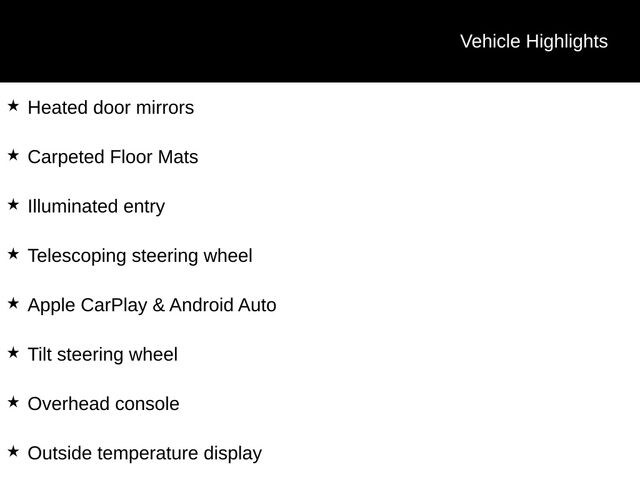 Vehicle Highlights

★ Heated door mirrors

★ Carpeted Floor Mats

★ Illuminated entry

★ Telescoping steering wheel

★ Apple CarPlay & Android Auto

★ Tilt steering wheel

★ Overhead console

★ Outside temperature display